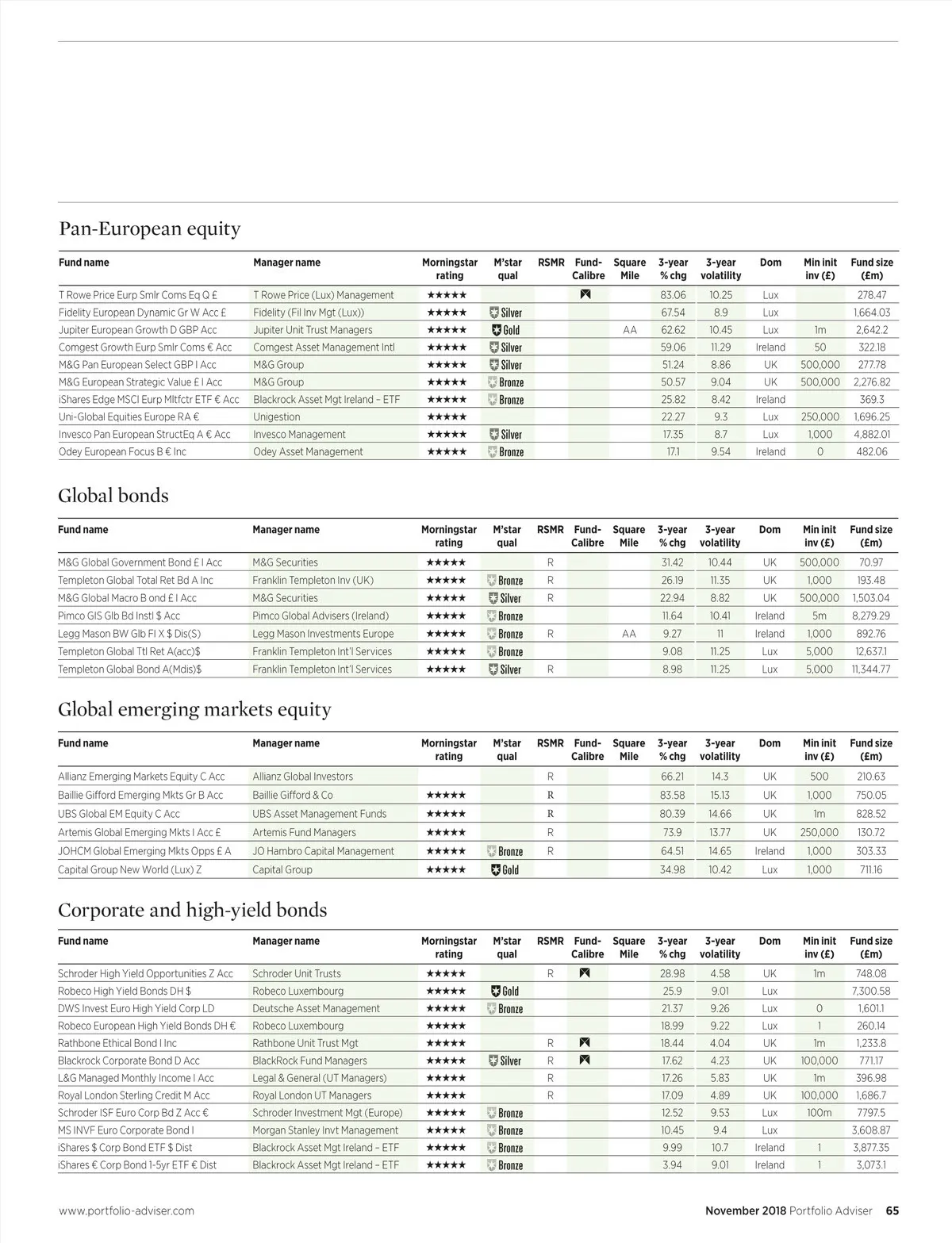 Pan-European equity

| Fund name | Manager name | Morningstar rating | M'star qual | RSMR | Fund-Calibre | Square Mile | 3-year % chg | 3-year volatility | Dom | Min init inv (£) | Fund size (£m) |
|---|---|---|---|---|---|---|---|---|---|---|---|
| T Rowe Price Eurp Smlr Coms Eq Q £ | T Rowe Price (Lux) Management | ★★★★★ | | | | | 83.06 | 10.25 | Lux | | 278.47 |
| Fidelity European Dynamic Gr W Acc £ | Fidelity (Fil Inv Mgt (Lux)) | ★★★★★ | Silver | | | | 67.54 | 8.9 | Lux | | 1,664.03 |
| Jupiter European Growth D GBP Acc | Jupiter Unit Trust Managers | ★★★★★ | Gold | | | AA | 62.62 | 10.45 | Lux | 1m | 2,642.2 |
| Comgest Growth Eurp Smlr Coms € Acc | Comgest Asset Management Intl | ★★★★★ | Silver | | | | 59.06 | 11.29 | Ireland | 50 | 322.18 |
| M&G Pan European Select GBP I Acc | M&G Group | ★★★★★ | Silver | | | | 51.24 | 8.86 | UK | 500,000 | 277.78 |
| M&G European Strategic Value £ I Acc | M&G Group | ★★★★★ | Bronze | | | | 50.57 | 9.04 | UK | 500,000 | 2,276.82 |
| iShares Edge MSCI Eurp Mltfctr ETF € Acc | Blackrock Asset Mgt Ireland – ETF | ★★★★★ | Bronze | | | | 25.82 | 8.42 | Ireland | | 369.3 |
| Uni-Global Equities Europe RA € | Unigestion | ★★★★★ | | | | | 22.27 | 9.3 | Lux | 250,000 | 1,696.25 |
| Invesco Pan European StructEq A € Acc | Invesco Management | ★★★★★ | Silver | | | | 17.35 | 8.7 | Lux | 1,000 | 4,882.01 |
| Odey European Focus B € Inc | Odey Asset Management | ★★★★★ | Bronze | | | | 17.1 | 9.54 | Ireland | 0 | 482.06 |

Global bonds

| Fund name | Manager name | Morningstar rating | M'star qual | RSMR | Fund-Calibre | Square Mile | 3-year % chg | 3-year volatility | Dom | Min init inv (£) | Fund size (£m) |
|---|---|---|---|---|---|---|---|---|---|---|---|
| M&G Global Government Bond £ I Acc | M&G Securities | ★★★★★ | | R | | | 31.42 | 10.44 | UK | 500,000 | 70.97 |
| Templeton Global Total Ret Bd A Inc | Franklin Templeton Inv (UK) | ★★★★★ | Bronze | R | | | 26.19 | 11.35 | UK | 1,000 | 193.48 |
| M&G Global Macro B ond £ I Acc | M&G Securities | ★★★★★ | Silver | R | | | 22.94 | 8.82 | UK | 500,000 | 1,503.04 |
| Pimco GIS Glb Bd Instl $ Acc | Pimco Global Advisers (Ireland) | ★★★★★ | Bronze | | | | 11.64 | 10.41 | Ireland | 5m | 8,279.29 |
| Legg Mason BW Glb FI X $ Dis(S) | Legg Mason Investments Europe | ★★★★★ | Bronze | R | | AA | 9.27 | 11 | Ireland | 1,000 | 892.76 |
| Templeton Global Ttl Ret A(acc)$ | Franklin Templeton Int'l Services | ★★★★★ | Bronze | | | | 9.08 | 11.25 | Lux | 5,000 | 12,637.1 |
| Templeton Global Bond A(Mdis)$ | Franklin Templeton Int'l Services | ★★★★★ | Silver | R | | | 8.98 | 11.25 | Lux | 5,000 | 11,344.77 |

Global emerging markets equity

| Fund name | Manager name | Morningstar rating | M'star qual | RSMR | Fund-Calibre | Square Mile | 3-year % chg | 3-year volatility | Dom | Min init inv (£) | Fund size (£m) |
|---|---|---|---|---|---|---|---|---|---|---|---|
| Allianz Emerging Markets Equity C Acc | Allianz Global Investors | | | R | | | 66.21 | 14.3 | UK | 500 | 210.63 |
| Baillie Gifford Emerging Mkts Gr B Acc | Baillie Gifford & Co | ★★★★★ | | R | | | 83.58 | 15.13 | UK | 1,000 | 750.05 |
| UBS Global EM Equity C Acc | UBS Asset Management Funds | ★★★★★ | | R | | | 80.39 | 14.66 | UK | 1m | 828.52 |
| Artemis Global Emerging Mkts I Acc £ | Artemis Fund Managers | ★★★★★ | | R | | | 73.9 | 13.77 | UK | 250,000 | 130.72 |
| JOHCM Global Emerging Mkts Opps £ A | JO Hambro Capital Management | ★★★★★ | Bronze | R | | | 64.51 | 14.65 | Ireland | 1,000 | 303.33 |
| Capital Group New World (Lux) Z | Capital Group | ★★★★★ | Gold | | | | 34.98 | 10.42 | Lux | 1,000 | 711.16 |

Corporate and high-yield bonds

| Fund name | Manager name | Morningstar rating | M'star qual | RSMR | Fund-Calibre | Square Mile | 3-year % chg | 3-year volatility | Dom | Min init inv (£) | Fund size (£m) |
|---|---|---|---|---|---|---|---|---|---|---|---|
| Schroder High Yield Opportunities Z Acc | Schroder Unit Trusts | ★★★★★ | | R | | | 28.98 | 4.58 | UK | 1m | 748.08 |
| Robeco High Yield Bonds DH $ | Robeco Luxembourg | ★★★★★ | Gold | | | | 25.9 | 9.01 | Lux | | 7,300.58 |
| DWS Invest Euro High Yield Corp LD | Deutsche Asset Management | ★★★★★ | Bronze | | | | 21.37 | 9.26 | Lux | 0 | 1,601.1 |
| Robeco European High Yield Bonds DH € | Robeco Luxembourg | ★★★★★ | | | | | 18.99 | 9.22 | Lux | 1 | 260.14 |
| Rathbone Ethical Bond I Inc | Rathbone Unit Trust Mgt | ★★★★★ | | R | | | 18.44 | 4.04 | UK | 1m | 1,233.8 |
| Blackrock Corporate Bond D Acc | BlackRock Fund Managers | ★★★★★ | Silver | R | | | 17.62 | 4.23 | UK | 100,000 | 771.17 |
| L&G Managed Monthly Income I Acc | Legal & General (UT Managers) | ★★★★★ | | R | | | 17.26 | 5.83 | UK | 1m | 396.98 |
| Royal London Sterling Credit M Acc | Royal London UT Managers | ★★★★★ | | R | | | 17.09 | 4.89 | UK | 100,000 | 1,686.7 |
| Schroder ISF Euro Corp Bd Z Acc € | Schroder Investment Mgt (Europe) | ★★★★★ | Bronze | | | | 12.52 | 9.53 | Lux | 100m | 7797.5 |
| MS INVF Euro Corporate Bond I | Morgan Stanley Invt Management | ★★★★★ | Bronze | | | | 10.45 | 9.4 | Lux | | 3,608.87 |
| iShares $ Corp Bond ETF $ Dist | Blackrock Asset Mgt Ireland – ETF | ★★★★★ | Bronze | | | | 9.99 | 10.7 | Ireland | 1 | 3,877.35 |
| iShares € Corp Bond 1-5yr ETF € Dist | Blackrock Asset Mgt Ireland – ETF | ★★★★★ | Bronze | | | | 3.94 | 9.01 | Ireland | 1 | 3,073.1 |

www.portfolio-adviser.com November 2018 Portfolio Adviser 65